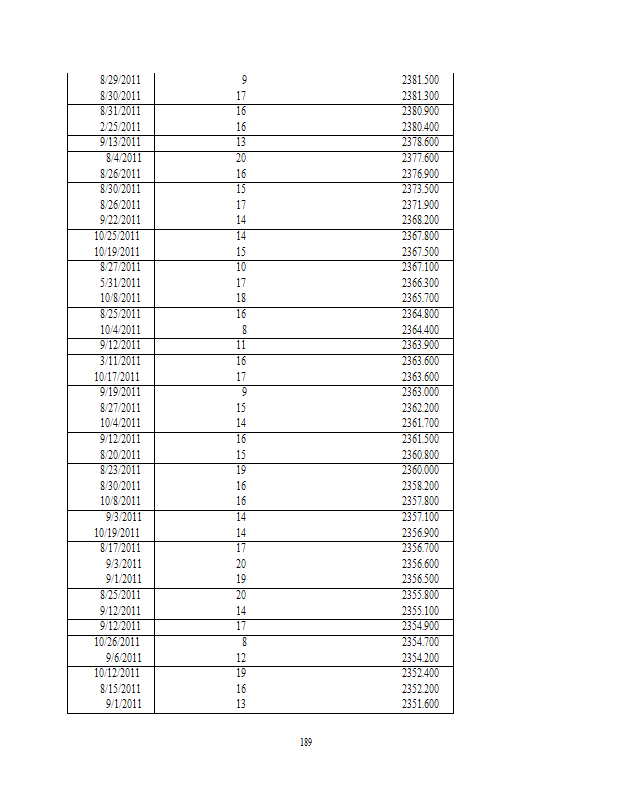 | | | |
|---|---|---|
| 8/29/2011 | 9 | 2381.500 |
| 8/30/2011 | 17 | 2381.300 |
| 8/31/2011 | 16 | 2380.900 |
| 2/25/2011 | 16 | 2380.400 |
| 9/13/2011 | 13 | 2378.600 |
| 8/4/2011 | 20 | 2377.600 |
| 8/26/2011 | 16 | 2376.900 |
| 8/30/2011 | 15 | 2373.500 |
| 8/26/2011 | 17 | 2371.900 |
| 9/22/2011 | 14 | 2368.200 |
| 10/25/2011 | 14 | 2367.800 |
| 10/19/2011 | 15 | 2367.500 |
| 8/27/2011 | 10 | 2367.100 |
| 5/31/2011 | 17 | 2366.300 |
| 10/8/2011 | 18 | 2365.700 |
| 8/25/2011 | 16 | 2364.800 |
| 10/4/2011 | 8 | 2364.400 |
| 9/12/2011 | 11 | 2363.900 |
| 3/11/2011 | 16 | 2363.600 |
| 10/17/2011 | 17 | 2363.600 |
| 9/19/2011 | 9 | 2363.000 |
| 8/27/2011 | 15 | 2362.200 |
| 10/4/2011 | 14 | 2361.700 |
| 9/12/2011 | 16 | 2361.500 |
| 8/20/2011 | 15 | 2360.800 |
| 8/23/2011 | 19 | 2360.000 |
| 8/30/2011 | 16 | 2358.200 |
| 10/8/2011 | 16 | 2357.800 |
| 9/3/2011 | 14 | 2357.100 |
| 10/19/2011 | 14 | 2356.900 |
| 8/17/2011 | 17 | 2356.700 |
| 9/3/2011 | 20 | 2356.600 |
| 9/1/2011 | 19 | 2356.500 |
| 8/25/2011 | 20 | 2355.800 |
| 9/12/2011 | 14 | 2355.100 |
| 9/12/2011 | 17 | 2354.900 |
| 10/26/2011 | 8 | 2354.700 |
| 9/6/2011 | 12 | 2354.200 |
| 10/12/2011 | 19 | 2352.400 |
| 8/15/2011 | 16 | 2352.200 |
| 9/1/2011 | 13 | 2351.600 |

189